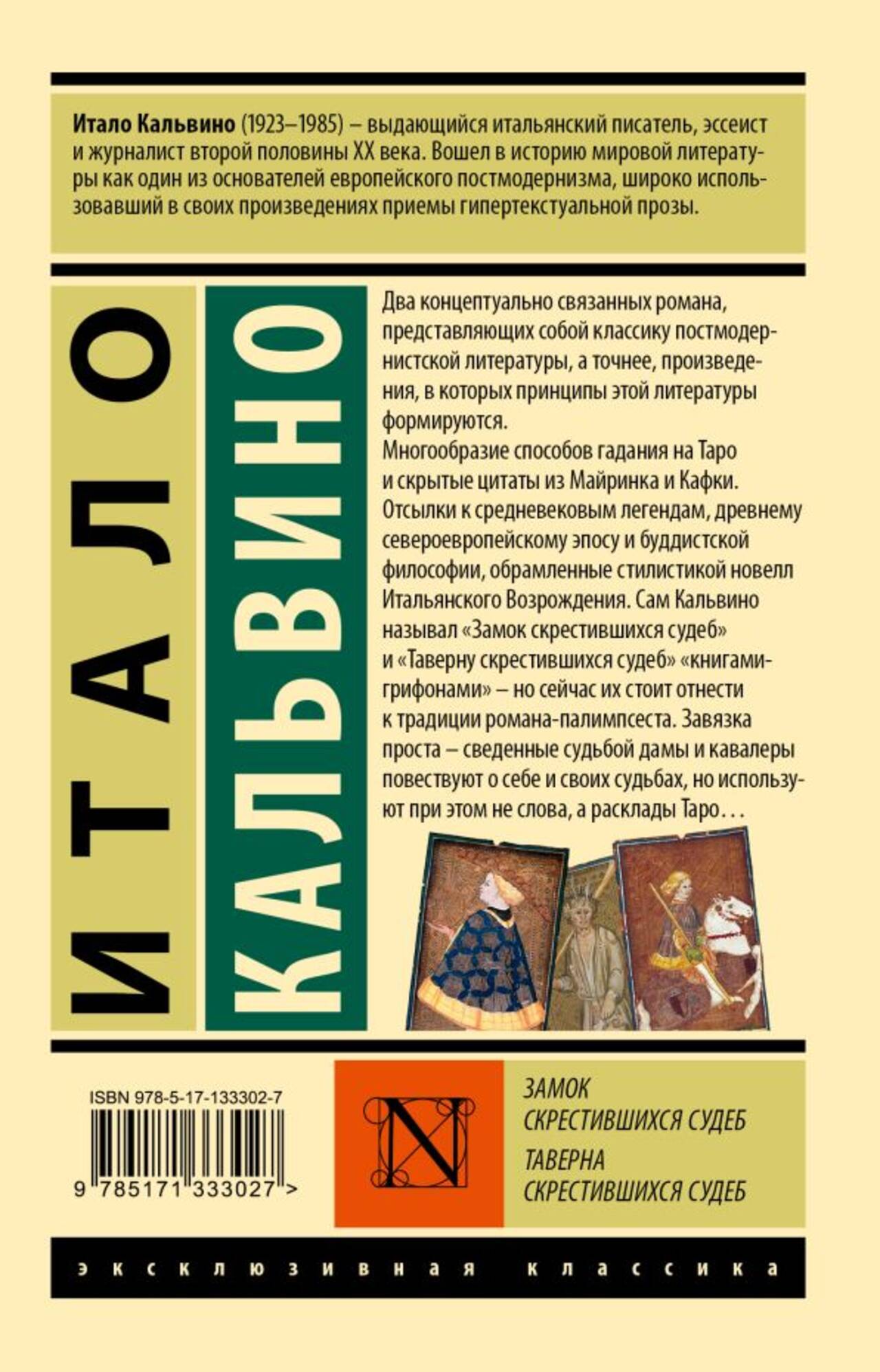 Итало Кальвино (1923–1985) – выдающийся итальянский писатель, эссеист и журналист второй половины XX века. Вошел в историю мировой литературы как один из основателей европейского постмодернизма, широко использовавший в своих произведениях приемы гипертекстуальной прозы.

ИТАЛО

КАЛЬВИНО

Два концептуально связанных романа, представляющих собой классику постмодернистской литературы, а точнее, произведения, в которых принципы этой литературы формируются.

Многообразие способов гадания на Таро и скрытые цитаты из Майринка и Кафки. Отсылки к средневековым легендам, древнему североевропейскому эпосу и буддистской философии, обрамленные стилистикой новелл Итальянского Возрождения. Сам Кальвино называл «Замок скрестившихся судеб» и «Таверну скрестившихся судеб» «книгами-грифонами» – но сейчас их стоит отнести к традиции романа-палимпсеста. Завязка проста – сведенные судьбой дамы и кавалеры повествуют о себе и своих судьбах, но используют при этом не слова, а расклады Таро…

ISBN 978-5-17-133302-7

9 785171 333027 >

N

ЗАМОК
СКРЕСТИВШИХСЯ СУДЕБ

ТАВЕРНА
СКРЕСТИВШИХСЯ СУДЕБ

эксклюзивная классика